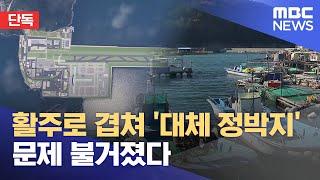 단독

MBC NEWS

활주로 겹쳐 '대체 정박지'
문제 불거졌다